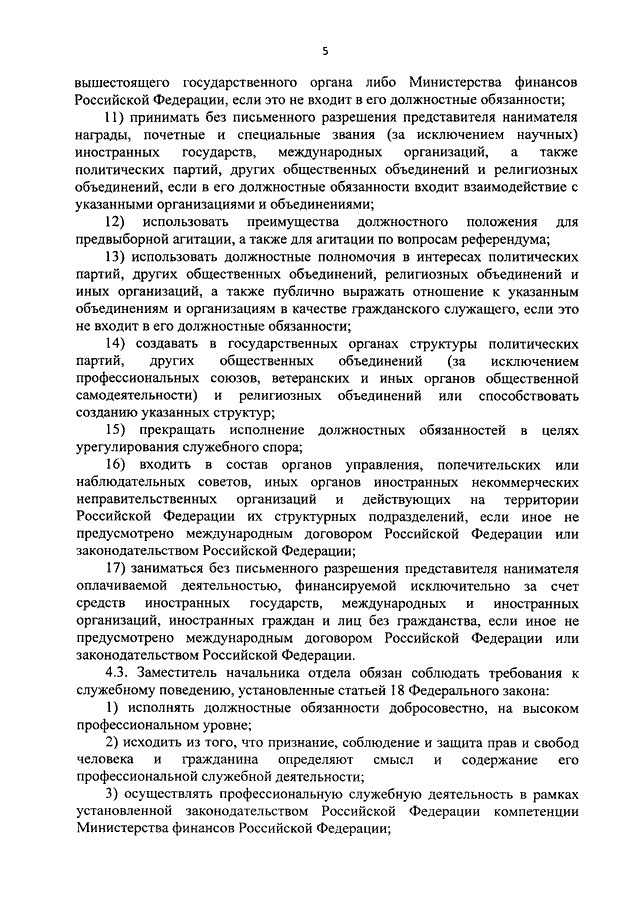 5

вышестоящего государственного органа либо Министерства финансов Российской Федерации, если это не входит в его должностные обязанности;

11) принимать без письменного разрешения представителя нанимателя награды, почетные и специальные звания (за исключением научных) иностранных государств, международных организаций, а также политических партий, других общественных объединений и религиозных объединений, если в его должностные обязанности входит взаимодействие с указанными организациями и объединениями;

12) использовать преимущества должностного положения для предвыборной агитации, а также для агитации по вопросам референдума;

13) использовать должностные полномочия в интересах политических партий, других общественных объединений, религиозных объединений и иных организаций, а также публично выражать отношение к указанным объединениям и организациям в качестве гражданского служащего, если это не входит в его должностные обязанности;

14) создавать в государственных органах структуры политических партий, других общественных объединений (за исключением профессиональных союзов, ветеранских и иных органов общественной самодеятельности) и религиозных объединений или способствовать созданию указанных структур;

15) прекращать исполнение должностных обязанностей в целях урегулирования служебного спора;

16) входить в состав органов управления, попечительских или наблюдательных советов, иных органов иностранных некоммерческих неправительственных организаций и действующих на территории Российской Федерации их структурных подразделений, если иное не предусмотрено международным договором Российской Федерации или законодательством Российской Федерации;

17) заниматься без письменного разрешения представителя нанимателя оплачиваемой деятельностью, финансируемой исключительно за счет средств иностранных государств, международных и иностранных организаций, иностранных граждан и лиц без гражданства, если иное не предусмотрено международным договором Российской Федерации или законодательством Российской Федерации.

4.3. Заместитель начальника отдела обязан соблюдать требования к служебному поведению, установленные статьей 18 Федерального закона:

1) исполнять должностные обязанности добросовестно, на высоком профессиональном уровне;

2) исходить из того, что признание, соблюдение и защита прав и свобод человека и гражданина определяют смысл и содержание его профессиональной служебной деятельности;

3) осуществлять профессиональную служебную деятельность в рамках установленной законодательством Российской Федерации компетенции Министерства финансов Российской Федерации;